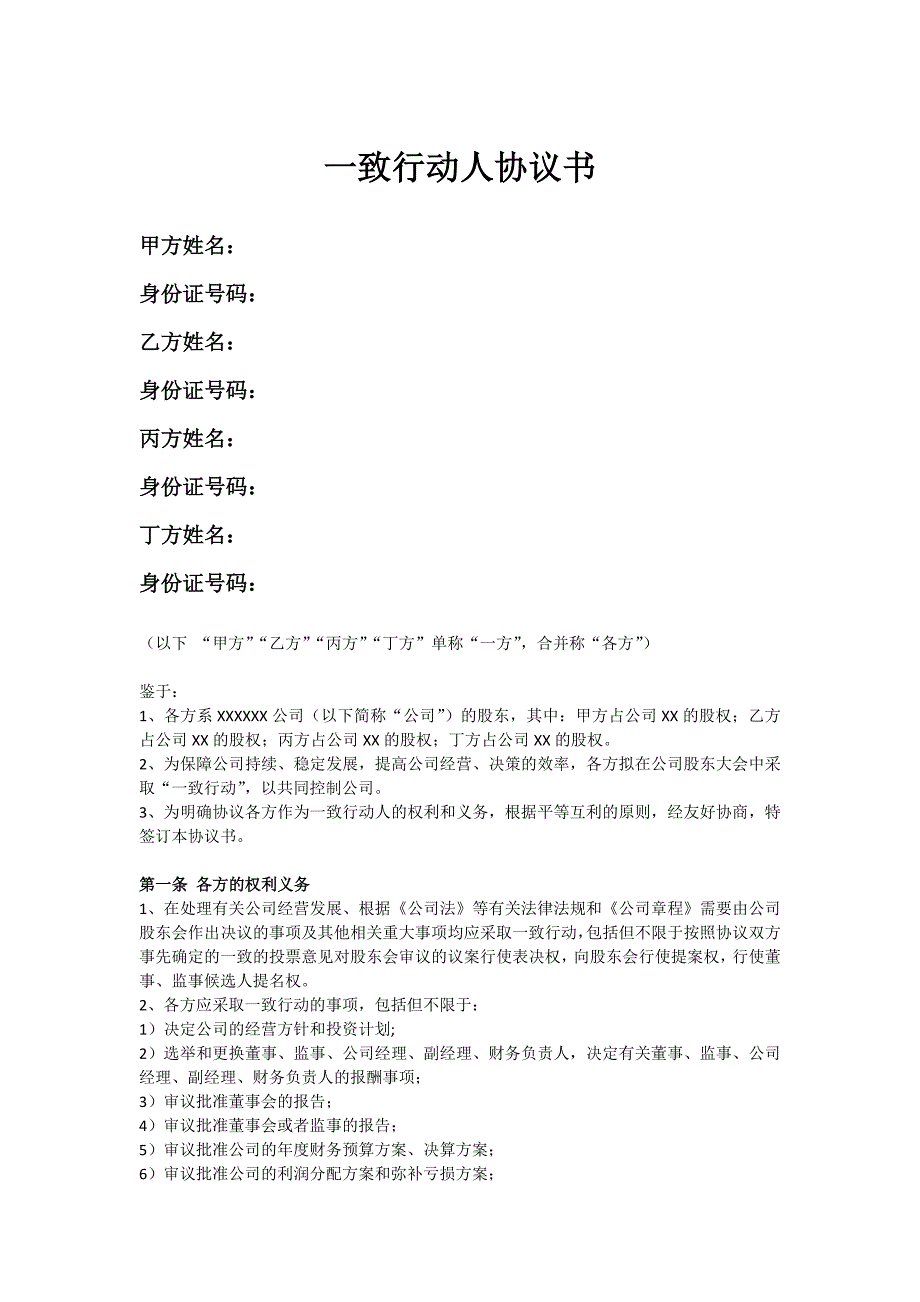 一致行动人协议书

甲方姓名：

身份证号码：

乙方姓名：

身份证号码：

丙方姓名：

身份证号码：

丁方姓名：

身份证号码：

（以下 “甲方”“乙方”“丙方”“丁方”单称“一方”，合并称“各方”）

鉴于：
1、各方系 XXXXXX 公司（以下简称“公司”）的股东，其中：甲方占公司 XX 的股权；乙方占公司 XX 的股权；丙方占公司 XX 的股权；丁方占公司 XX 的股权。
2、为保障公司持续、稳定发展，提高公司经营、决策的效率，各方拟在公司股东大会中采取“一致行动”，以共同控制公司。
3、为明确协议各方作为一致行动人的权利和义务，根据平等互利的原则，经友好协商，特签订本协议书。

第一条 各方的权利义务
1、在处理有关公司经营发展、根据《公司法》等有关法律法规和《公司章程》需要由公司股东会作出决议的事项及其他相关重大事项均应采取一致行动，包括但不限于按照协议双方事先确定的一致的投票意见对股东会审议的议案行使表决权，向股东会行使提案权，行使董事、监事候选人提名权。
2、各方应采取一致行动的事项，包括但不限于：
1）决定公司的经营方针和投资计划;
2）选举和更换董事、监事、公司经理、副经理、财务负责人，决定有关董事、监事、公司经理、副经理、财务负责人的报酬事项；
3）审议批准董事会的报告；
4）审议批准董事会或者监事的报告；
5）审议批准公司的年度财务预算方案、决算方案；
6）审议批准公司的利润分配方案和弥补亏损方案；